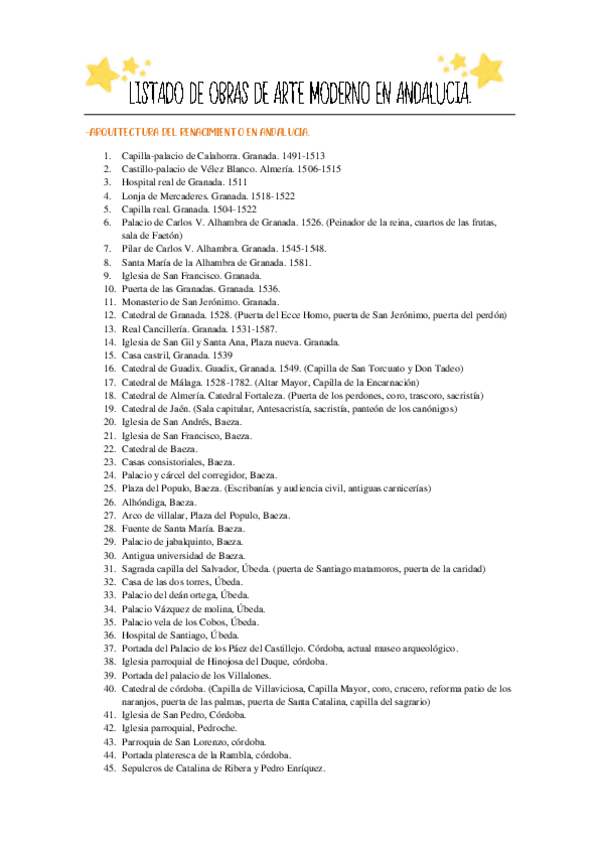 LISTADO DE OBRAS DE ARTE MODERNO EN ANDALUCIA.

-ARQUITECTURA DEL RENACIMIENTO EN ANDALUCIA.

1. Capilla-palacio de Calahorra. Granada. 1491-1513
2. Castillo-palacio de Vélez Blanco. Almería. 1506-1515
3. Hospital real de Granada. 1511
4. Lonja de Mercaderes. Granada. 1518-1522
5. Capilla real. Granada. 1504-1522
6. Palacio de Carlos V. Alhambra de Granada. 1526. (Peinador de la reina, cuartos de las frutas, sala de Faetón)
7. Pilar de Carlos V. Alhambra. Granada. 1545-1548.
8. Santa María de la Alhambra de Granada. 1581.
9. Iglesia de San Francisco. Granada.
10. Puerta de las Granadas. Granada. 1536.
11. Monasterio de San Jerónimo. Granada.
12. Catedral de Granada. 1528. (Puerta del Ecce Homo, puerta de San Jerónimo, puerta del perdón)
13. Real Cancillería. Granada. 1531-1587.
14. Iglesia de San Gil y Santa Ana, Plaza nueva. Granada.
15. Casa castril, Granada. 1539
16. Catedral de Guadix. Guadix, Granada. 1549. (Capilla de San Torcuato y Don Tadeo)
17. Catedral de Málaga. 1528-1782. (Altar Mayor, Capilla de la Encarnación)
18. Catedral de Almería. Catedral Fortaleza. (Puerta de los perdones, coro, trascoro, sacristía)
19. Catedral de Jaén. (Sala capitular, Antesacristía, sacristía, panteón de los canónigos)
20. Iglesia de San Andrés, Baeza.
21. Iglesia de San Francisco, Baeza.
22. Catedral de Baeza.
23. Casas consistoriales, Baeza.
24. Palacio y cárcel del corregidor, Baeza.
25. Plaza del Populo, Baeza. (Escribanías y audiencia civil, antiguas carnicerías)
26. Alhóndiga, Baeza.
27. Arco de villalar, Plaza del Populo, Baeza.
28. Fuente de Santa María. Baeza.
29. Palacio de jabalquinto, Baeza.
30. Antigua universidad de Baeza.
31. Sagrada capilla del Salvador, Úbeda. (puerta de Santiago matamoros, puerta de la caridad)
32. Casa de las dos torres, Úbeda.
33. Palacio del deán ortega, Úbeda.
34. Palacio Vázquez de molina, Úbeda.
35. Palacio vela de los Cobos, Úbeda.
36. Hospital de Santiago, Úbeda.
37. Portada del Palacio de los Páez del Castillejo. Córdoba, actual museo arqueológico.
38. Iglesia parroquial de Hinojosa del Duque, córdoba.
39. Portada del palacio de los Villalones.
40. Catedral de córdoba. (Capilla de Villaviciosa, Capilla Mayor, coro, crucero, reforma patio de los naranjos, puerta de las palmas, puerta de Santa Catalina, capilla del sagrario)
41. Iglesia de San Pedro, Córdoba.
42. Iglesia parroquial, Pedroche.
43. Parroquia de San Lorenzo, córdoba.
44. Portada plateresca de la Rambla, córdoba.
45. Sepulcros de Catalina de Ribera y Pedro Enríquez.